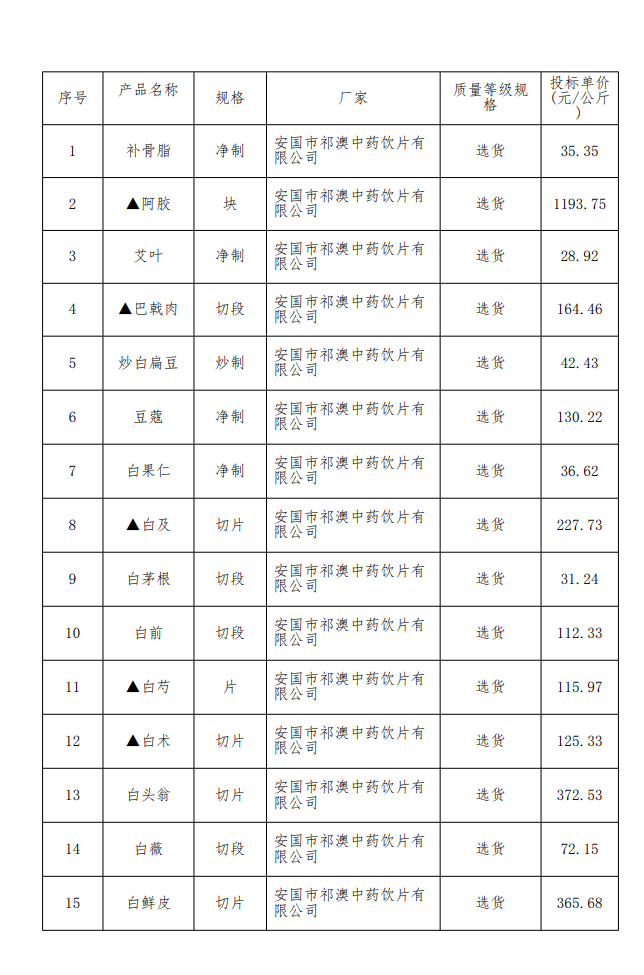 | 序号 | 产品名称 | 规格 | 厂家 | 质量等级规格 | 投标单价(元/公斤) |
|---|---|---|---|---|---|
| 1 | 补骨脂 | 净制 | 安国市祁澳中药饮片有限公司 | 选货 | 35.35 |
| 2 | ▲阿胶 | 块 | 安国市祁澳中药饮片有限公司 | 选货 | 1193.75 |
| 3 | 艾叶 | 净制 | 安国市祁澳中药饮片有限公司 | 选货 | 28.92 |
| 4 | ▲巴戟肉 | 切段 | 安国市祁澳中药饮片有限公司 | 选货 | 164.46 |
| 5 | 炒白扁豆 | 炒制 | 安国市祁澳中药饮片有限公司 | 选货 | 42.43 |
| 6 | 豆蔻 | 净制 | 安国市祁澳中药饮片有限公司 | 选货 | 130.22 |
| 7 | 白果仁 | 净制 | 安国市祁澳中药饮片有限公司 | 选货 | 36.62 |
| 8 | ▲白及 | 切片 | 安国市祁澳中药饮片有限公司 | 选货 | 227.73 |
| 9 | 白茅根 | 切段 | 安国市祁澳中药饮片有限公司 | 选货 | 31.24 |
| 10 | 白前 | 切段 | 安国市祁澳中药饮片有限公司 | 选货 | 112.33 |
| 11 | ▲白芍 | 片 | 安国市祁澳中药饮片有限公司 | 选货 | 115.97 |
| 12 | ▲白术 | 切片 | 安国市祁澳中药饮片有限公司 | 选货 | 125.33 |
| 13 | 白头翁 | 切片 | 安国市祁澳中药饮片有限公司 | 选货 | 372.53 |
| 14 | 白薇 | 切段 | 安国市祁澳中药饮片有限公司 | 选货 | 72.15 |
| 15 | 白鲜皮 | 切片 | 安国市祁澳中药饮片有限公司 | 选货 | 365.68 |